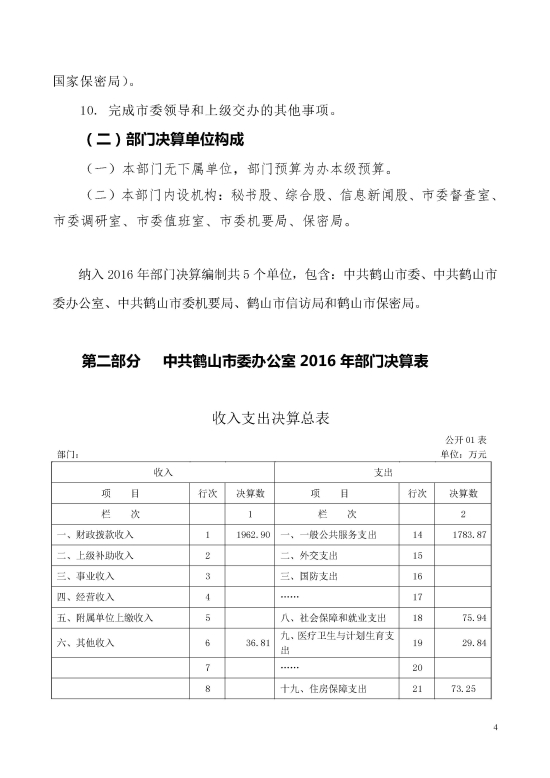 国家保密局）。

10. 完成市委领导和上级交办的其他事项。

（二）部门决算单位构成

（一）本部门无下属单位，部门预算为办本级预算。

（二）本部门内设机构：秘书股、综合股、信息新闻股、市委督查室、市委调研室、市委值班室、市委机要局、保密局。

纳入 2016 年部门决算编制共 5 个单位，包含：中共鹤山市委、中共鹤山市委办公室、中共鹤山市委机要局、鹤山市信访局和鹤山市保密局。

第二部分 中共鹤山市委办公室 2016 年部门决算表

收入支出决算总表

公开 01 表

部门：

单位：万元

| 收入 | | | 支出 | | |
|---|---|---|---|---|---|
| 项 目 | 行次 | 决算数 | 项 目 | 行次 | 决算数 |
| 栏 次 | | 1 | 栏 次 | | 2 |
| 一、财政拨款收入 | 1 | 1962.90 | 一、一般公共服务支出 | 14 | 1783.87 |
| 二、上级补助收入 | 2 | | 二、外交支出 | 15 | |
| 三、事业收入 | 3 | | 三、国防支出 | 16 | |
| 四、经营收入 | 4 | | …… | 17 | |
| 五、附属单位上缴收入 | 5 | | 八、社会保障和就业支出 | 18 | 75.94 |
| 六、其他收入 | 6 | 36.81 | 九、医疗卫生与计划生育支出 | 19 | 29.84 |
| | 7 | | …… | 20 | |
| | 8 | | 十九、住房保障支出 | 21 | 73.25 |

4